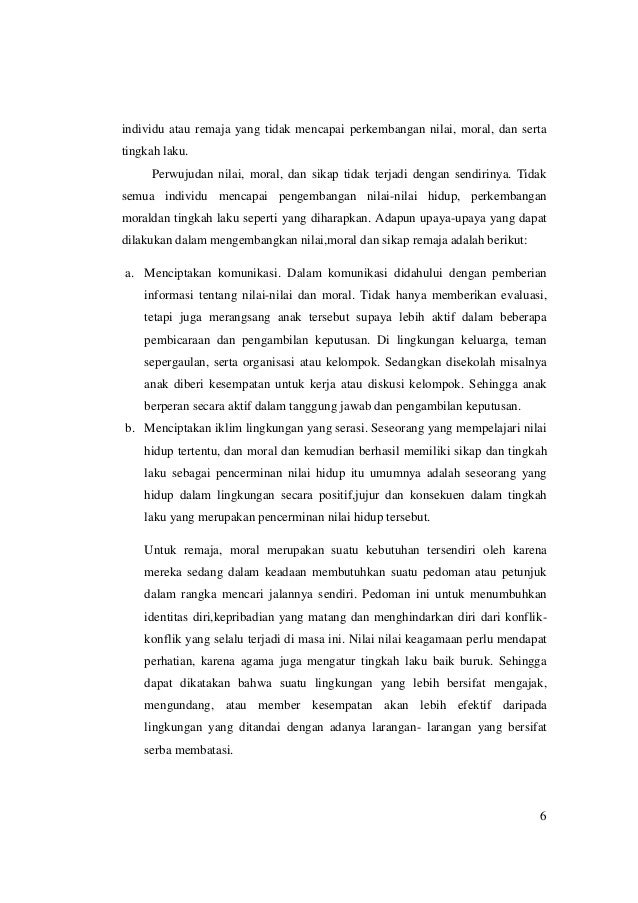 individu atau remaja yang tidak mencapai perkembangan nilai, moral, dan serta tingkah laku.

Perwujudan nilai, moral, dan sikap tidak terjadi dengan sendirinya. Tidak semua individu mencapai pengembangan nilai-nilai hidup, perkembangan moraldan tingkah laku seperti yang diharapkan. Adapun upaya-upaya yang dapat dilakukan dalam mengembangkan nilai,moral dan sikap remaja adalah berikut:

a. Menciptakan komunikasi. Dalam komunikasi didahului dengan pemberian informasi tentang nilai-nilai dan moral. Tidak hanya memberikan evaluasi, tetapi juga merangsang anak tersebut supaya lebih aktif dalam beberapa pembicaraan dan pengambilan keputusan. Di lingkungan keluarga, teman sepergaulan, serta organisasi atau kelompok. Sedangkan disekolah misalnya anak diberi kesempatan untuk kerja atau diskusi kelompok. Sehingga anak berperan secara aktif dalam tanggung jawab dan pengambilan keputusan.

b. Menciptakan iklim lingkungan yang serasi. Seseorang yang mempelajari nilai hidup tertentu, dan moral dan kemudian berhasil memiliki sikap dan tingkah laku sebagai pencerminan nilai hidup itu umumnya adalah seseorang yang hidup dalam lingkungan secara positif,jujur dan konsekuen dalam tingkah laku yang merupakan pencerminan nilai hidup tersebut.

Untuk remaja, moral merupakan suatu kebutuhan tersendiri oleh karena mereka sedang dalam keadaan membutuhkan suatu pedoman atau petunjuk dalam rangka mencari jalannya sendiri. Pedoman ini untuk menumbuhkan identitas diri,kepribadian yang matang dan menghindarkan diri dari konflik-konflik yang selalu terjadi di masa ini. Nilai nilai keagamaan perlu mendapat perhatian, karena agama juga mengatur tingkah laku baik buruk. Sehingga dapat dikatakan bahwa suatu lingkungan yang lebih bersifat mengajak, mengundang, atau member kesempatan akan lebih efektif daripada lingkungan yang ditandai dengan adanya larangan- larangan yang bersifat serba membatasi.

6